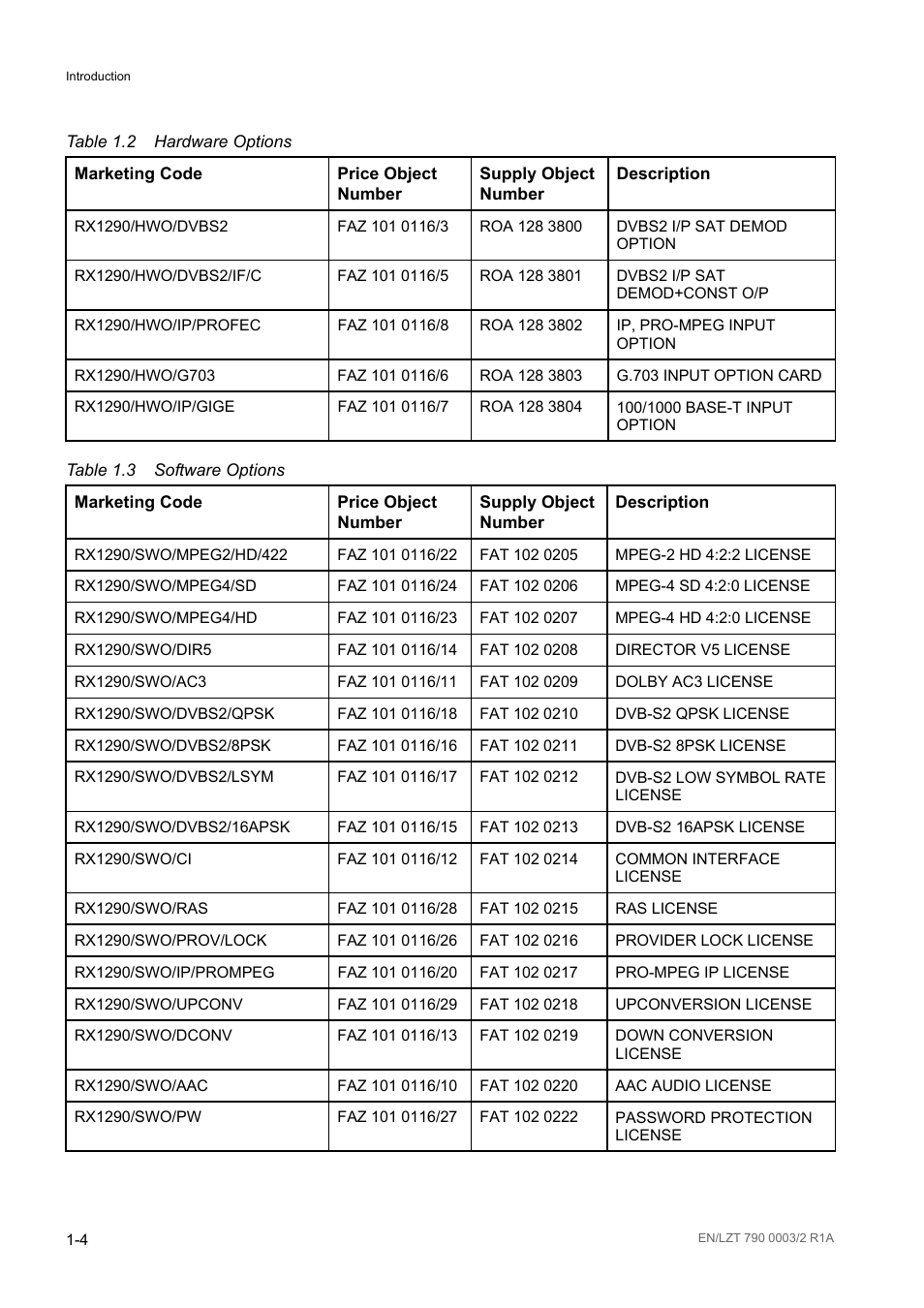 Introduction

Table 1.2 Hardware Options

| Marketing Code | Price Object Number | Supply Object Number | Description |
|---|---|---|---|
| RX1290/HWO/DVBS2 | FAZ 101 0116/3 | ROA 128 3800 | DVBS2 I/P SAT DEMOD OPTION |
| RX1290/HWO/DVBS2/IF/C | FAZ 101 0116/5 | ROA 128 3801 | DVBS2 I/P SAT DEMOD+CONST O/P |
| RX1290/HWO/IP/PROFEC | FAZ 101 0116/8 | ROA 128 3802 | IP, PRO-MPEG INPUT OPTION |
| RX1290/HWO/G703 | FAZ 101 0116/6 | ROA 128 3803 | G.703 INPUT OPTION CARD |
| RX1290/HWO/IP/GIGE | FAZ 101 0116/7 | ROA 128 3804 | 100/1000 BASE-T INPUT OPTION |

Table 1.3 Software Options

| Marketing Code | Price Object Number | Supply Object Number | Description |
|---|---|---|---|
| RX1290/SWO/MPEG2/HD/422 | FAZ 101 0116/22 | FAT 102 0205 | MPEG-2 HD 4:2:2 LICENSE |
| RX1290/SWO/MPEG4/SD | FAZ 101 0116/24 | FAT 102 0206 | MPEG-4 SD 4:2:0 LICENSE |
| RX1290/SWO/MPEG4/HD | FAZ 101 0116/23 | FAT 102 0207 | MPEG-4 HD 4:2:0 LICENSE |
| RX1290/SWO/DIR5 | FAZ 101 0116/14 | FAT 102 0208 | DIRECTOR V5 LICENSE |
| RX1290/SWO/AC3 | FAZ 101 0116/11 | FAT 102 0209 | DOLBY AC3 LICENSE |
| RX1290/SWO/DVBS2/QPSK | FAZ 101 0116/18 | FAT 102 0210 | DVB-S2 QPSK LICENSE |
| RX1290/SWO/DVBS2/8PSK | FAZ 101 0116/16 | FAT 102 0211 | DVB-S2 8PSK LICENSE |
| RX1290/SWO/DVBS2/LSYM | FAZ 101 0116/17 | FAT 102 0212 | DVB-S2 LOW SYMBOL RATE LICENSE |
| RX1290/SWO/DVBS2/16APSK | FAZ 101 0116/15 | FAT 102 0213 | DVB-S2 16APSK LICENSE |
| RX1290/SWO/CI | FAZ 101 0116/12 | FAT 102 0214 | COMMON INTERFACE LICENSE |
| RX1290/SWO/RAS | FAZ 101 0116/28 | FAT 102 0215 | RAS LICENSE |
| RX1290/SWO/PROV/LOCK | FAZ 101 0116/26 | FAT 102 0216 | PROVIDER LOCK LICENSE |
| RX1290/SWO/IP/PROMPEG | FAZ 101 0116/20 | FAT 102 0217 | PRO-MPEG IP LICENSE |
| RX1290/SWO/UPCONV | FAZ 101 0116/29 | FAT 102 0218 | UPCONVERSION LICENSE |
| RX1290/SWO/DCONV | FAZ 101 0116/13 | FAT 102 0219 | DOWN CONVERSION LICENSE |
| RX1290/SWO/AAC | FAZ 101 0116/10 | FAT 102 0220 | AAC AUDIO LICENSE |
| RX1290/SWO/PW | FAZ 101 0116/27 | FAT 102 0222 | PASSWORD PROTECTION LICENSE |

1-4
EN/LZT 790 0003/2 R1A